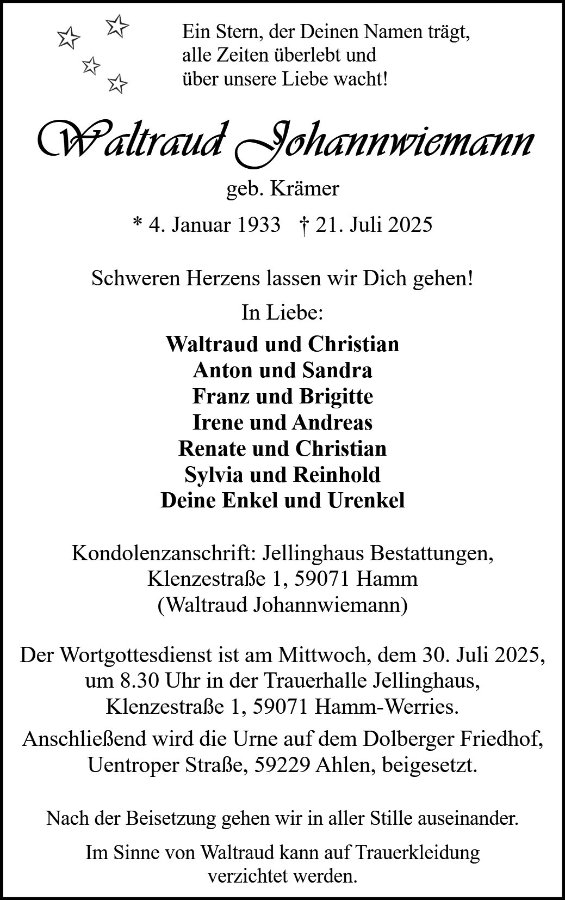 Ein Stern, der Deinen Namen trägt,
alle Zeiten überlebt und
über unsere Liebe wacht!

Waltraud Johannwiemann

geb. Krämer

* 4. Januar 1933 † 21. Juli 2025

Schweren Herzens lassen wir Dich gehen!

In Liebe:

Waltraud und Christian
Anton und Sandra
Franz und Brigitte
Irene und Andreas
Renate und Christian
Sylvia und Reinhold
Deine Enkel und Urenkel

Kondolenzanschrift: Jellinghaus Bestattungen,
Klenzestraße 1, 59071 Hamm
(Waltraud Johannwiemann)

Der Wortgottesdienst ist am Mittwoch, dem 30. Juli 2025, um 8.30 Uhr in der Trauerhalle Jellinghaus, Klenzestraße 1, 59071 Hamm-Werries.

Anschließend wird die Urne auf dem Dolberger Friedhof, Uentroper Straße, 59229 Ahlen, beigesetzt.

Nach der Beisetzung gehen wir in aller Stille auseinander.

Im Sinne von Waltraud kann auf Trauerkleidung verzichtet werden.